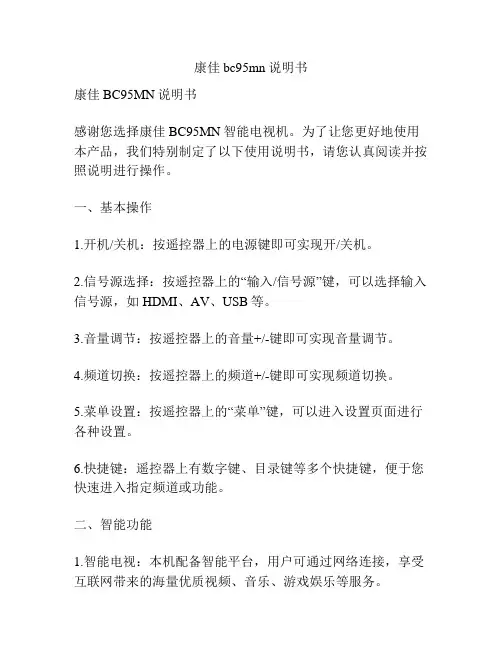 康佳 bc95mn 说明书

康佳 BC95MN 说明书

感谢您选择康佳 BC95MN 智能电视机。为了让您更好地使用本产品，我们特别制定了以下使用说明书，请您认真阅读并按照说明进行操作。

一、基本操作

1.开机/关机：按遥控器上的电源键即可实现开/关机。

2.信号源选择：按遥控器上的“输入/信号源”键，可以选择输入信号源，如 HDMI、AV、USB 等。

3.音量调节：按遥控器上的音量+/-键即可实现音量调节。

4.频道切换：按遥控器上的频道+/-键即可实现频道切换。

5.菜单设置：按遥控器上的“菜单”键，可以进入设置页面进行各种设置。

6.快捷键：遥控器上有数字键、目录键等多个快捷键，便于您快速进入指定频道或功能。

二、智能功能

1.智能电视：本机配备智能平台，用户可通过网络连接，享受互联网带来的海量优质视频、音乐、游戏娱乐等服务。